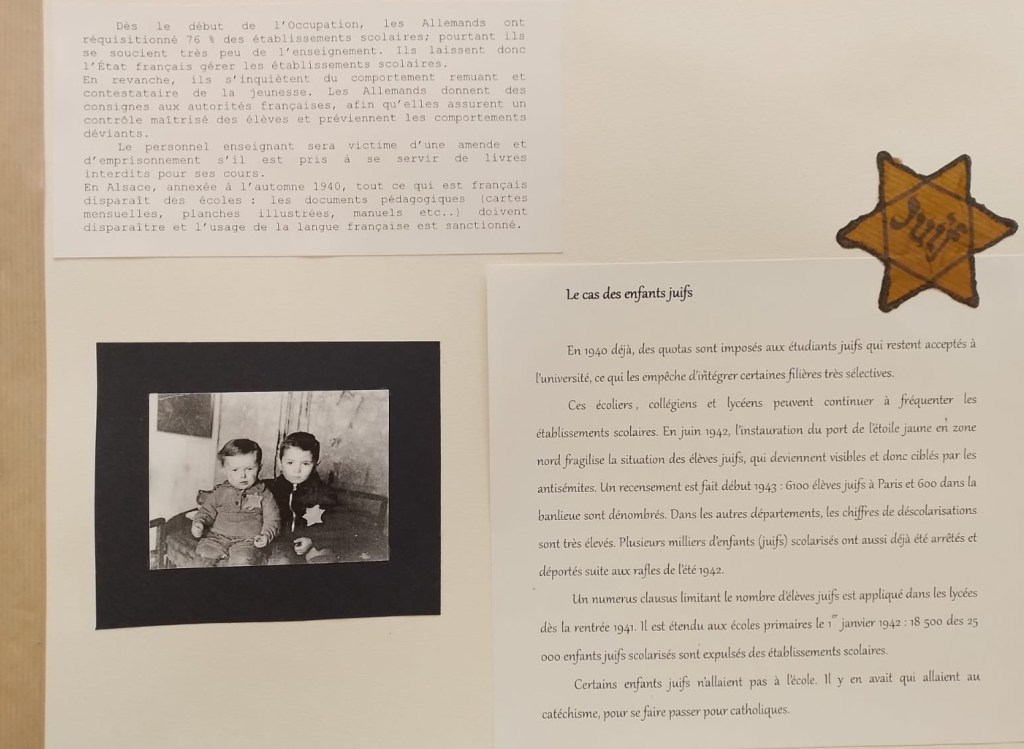 Dès le début de l'Occupation, les Allemands ont réquisitionné 76 % des établissements scolaires; pourtant ils se soucient très peu de l'enseignement. Ils laissent donc l'État français gérer les établissements scolaires.

En revanche, ils s'inquiètent du comportement remuant et contestataire de la jeunesse. Les Allemands donnent des consignes aux autorités françaises, afin qu'elles assurent un contrôle maîtrisé des élèves et préviennent les comportements déviants.

Le personnel enseignant sera victime d'une amende et d'emprisonnement s'il est pris à se servir de livres interdits pour ses cours.

En Alsace, annexée à l'automne 1940, tout ce qui est français disparaît des écoles : les documents pédagogiques (cartes mensuelles, planches illustrées, manuels etc..) doivent disparaître et l'usage de la langue française est sanctionné.

Juif

Le cas des enfants juifs

En 1940 déjà, des quotas sont imposés aux étudiants juifs qui restent acceptés à l'université, ce qui les empêche d'intégrer certaines filières très sélectives.

Ces écoliers, collégiens et lycéens peuvent continuer à fréquenter les établissements scolaires. En juin 1942, l'instauration du port de l'étoile jaune en zone nord fragilise la situation des élèves juifs, qui deviennent visibles et donc ciblés par les antisémites. Un recensement est fait début 1943 : 6100 élèves juifs à Paris et 600 dans la banlieue sont dénombrés. Dans les autres départements, les chiffres de déscolarisations sont très élevés. Plusieurs milliers d'enfants (juifs) scolarisés ont aussi déjà été arrêtés et déportés suite aux rafles de l'été 1942.

Un numerus clausus limitant le nombre d'élèves juifs est appliqué dans les lycées dès la rentrée 1941. Il est étendu aux écoles primaires le 1$^{er}$ janvier 1942 : 18 500 des 25 000 enfants juifs scolarisés sont expulsés des établissements scolaires.

Certains enfants juifs n'allaient pas à l'école. Il y en avait qui allaient au catéchisme, pour se faire passer pour catholiques.